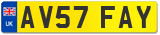 UK
AV57 FAY